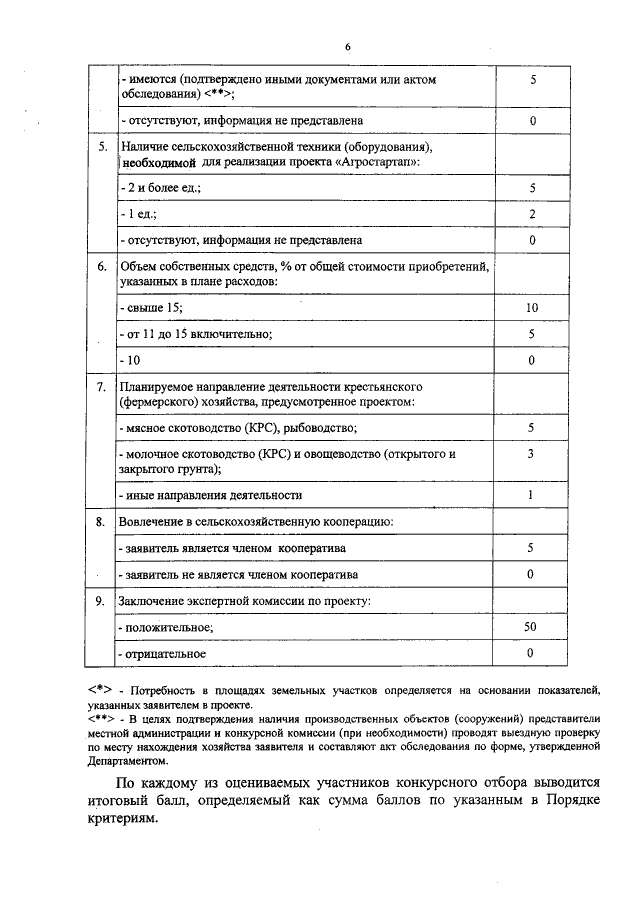 6

|  | - имеются (подтверждено иными документами или актом обследования) <**>; | 5 |
|---|---|---|
|  | - отсутствуют, информация не представлена | 0 |
| 5. | Наличие сельскохозяйственной техники (оборудования), необходимой для реализации проекта «Агростартап»: |  |
|  | - 2 и более ед.; | 5 |
|  | - 1 ед.; | 2 |
|  | - отсутствуют, информация не представлена | 0 |
| 6. | Объем собственных средств, % от общей стоимости приобретений, указанных в плане расходов: |  |
|  | - свыше 15; | 10 |
|  | - от 11 до 15 включительно; | 5 |
|  | - 10 | 0 |
| 7. | Планируемое направление деятельности крестьянского (фермерского) хозяйства, предусмотренное проектом: |  |
|  | - мясное скотоводство (КРС), рыбоводство; | 5 |
|  | - молочное скотоводство (КРС) и овощеводство (открытого и закрытого грунта); | 3 |
|  | - иные направления деятельности | 1 |
| 8. | Вовлечение в сельскохозяйственную кооперацию: |  |
|  | - заявитель является членом кооператива | 5 |
|  | - заявитель не является членом кооператива | 0 |
| 9. | Заключение экспертной комиссии по проекту: |  |
|  | - положительное; | 50 |
|  | - отрицательное | 0 |

<*> - Потребность в площадях земельных участков определяется на основании показателей, указанных заявителем в проекте.
<**> - В целях подтверждения наличия производственных объектов (сооружений) представители местной администрации и конкурсной комиссии (при необходимости) проводят выездную проверку по месту нахождения хозяйства заявителя и составляют акт обследования по форме, утвержденной Департаментом.

По каждому из оцениваемых участников конкурсного отбора выводится итоговый балл, определяемый как сумма баллов по указанным в Порядке критериям.